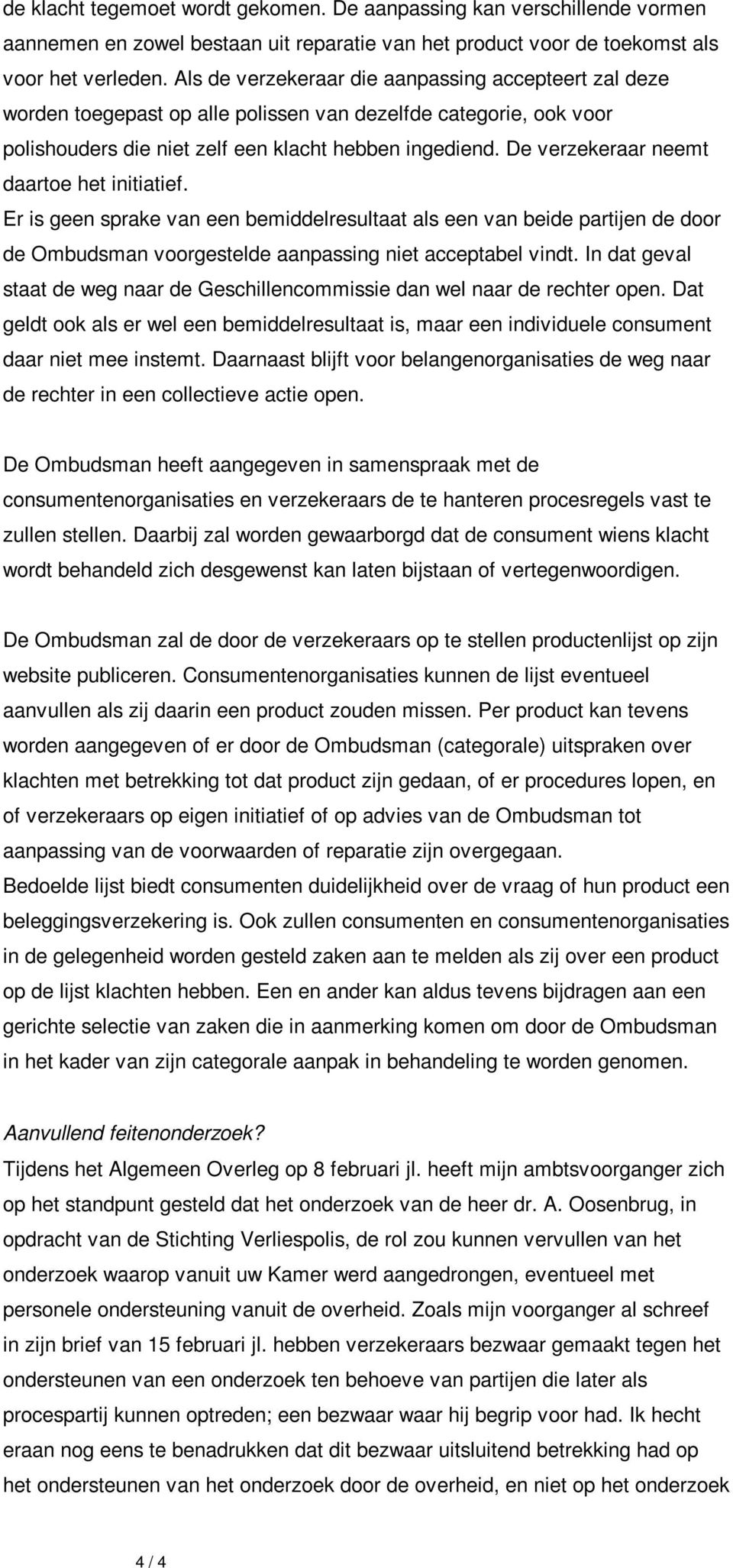 de klacht tegemoet wordt gekomen. De aanpassing kan verschillende vormen aannemen en zowel bestaan uit reparatie van het product voor de toekomst als voor het verleden. Als de verzekeraar die aanpassing accepteert zal deze worden toegepast op alle polissen van dezelfde categorie, ook voor polishouders die niet zelf een klacht hebben ingediend. De verzekeraar neemt daartoe het initiatief.
Er is geen sprake van een bemiddelresultaat als een van beide partijen de door de Ombudsman voorgestelde aanpassing niet acceptabel vindt. In dat geval staat de weg naar de Geschillencommissie dan wel naar de rechter open. Dat geldt ook als er wel een bemiddelresultaat is, maar een individuele consument daar niet mee instemt. Daarnaast blijft voor belangenorganisaties de weg naar de rechter in een collectieve actie open.

De Ombudsman heeft aangegeven in samenspraak met de consumentenorganisaties en verzekeraars de te hanteren procesregels vast te zullen stellen. Daarbij zal worden gewaarborgd dat de consument wiens klacht wordt behandeld zich desgewenst kan laten bijstaan of vertegenwoordigen.

De Ombudsman zal de door de verzekeraars op te stellen productenlijst op zijn website publiceren. Consumentenorganisaties kunnen de lijst eventueel aanvullen als zij daarin een product zouden missen. Per product kan tevens worden aangegeven of er door de Ombudsman (categorale) uitspraken over klachten met betrekking tot dat product zijn gedaan, of er procedures lopen, en of verzekeraars op eigen initiatief of op advies van de Ombudsman tot aanpassing van de voorwaarden of reparatie zijn overgegaan.
Bedoelde lijst biedt consumenten duidelijkheid over de vraag of hun product een beleggingsverzekering is. Ook zullen consumenten en consumentenorganisaties in de gelegenheid worden gesteld zaken aan te melden als zij over een product op de lijst klachten hebben. Een en ander kan aldus tevens bijdragen aan een gerichte selectie van zaken die in aanmerking komen om door de Ombudsman in het kader van zijn categorale aanpak in behandeling te worden genomen.

Aanvullend feitenonderzoek?
Tijdens het Algemeen Overleg op 8 februari jl. heeft mijn ambtsvoorganger zich op het standpunt gesteld dat het onderzoek van de heer dr. A. Oosenbrug, in opdracht van de Stichting Verliespolis, de rol zou kunnen vervullen van het onderzoek waarop vanuit uw Kamer werd aangedrongen, eventueel met personele ondersteuning vanuit de overheid. Zoals mijn voorganger al schreef in zijn brief van 15 februari jl. hebben verzekeraars bezwaar gemaakt tegen het ondersteunen van een onderzoek ten behoeve van partijen die later als procespartij kunnen optreden; een bezwaar waar hij begrip voor had. Ik hecht eraan nog eens te benadrukken dat dit bezwaar uitsluitend betrekking had op het ondersteunen van het onderzoek door de overheid, en niet op het onderzoek

4 / 4